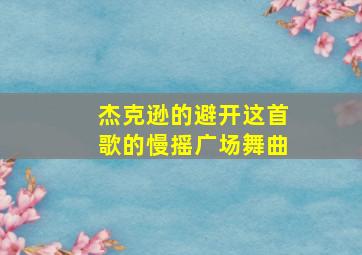 杰克逊的避开这首歌的慢摇广场舞曲